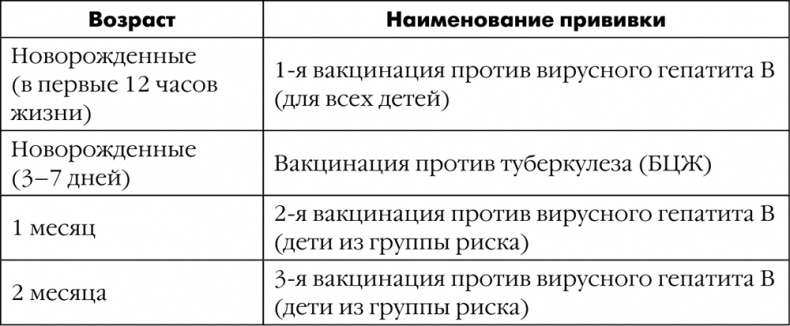 | Возраст | Наименование прививки |
|---|---|
| Новорожденные (в первые 12 часов жизни) | 1-я вакцинация против вирусного гепатита В (для всех детей) |
| Новорожденные (3–7 дней) | Вакцинация против туберкулеза (БЦЖ) |
| 1 месяц | 2-я вакцинация против вирусного гепатита В (дети из группы риска) |
| 2 месяца | 3-я вакцинация против вирусного гепатита В (дети из группы риска) |